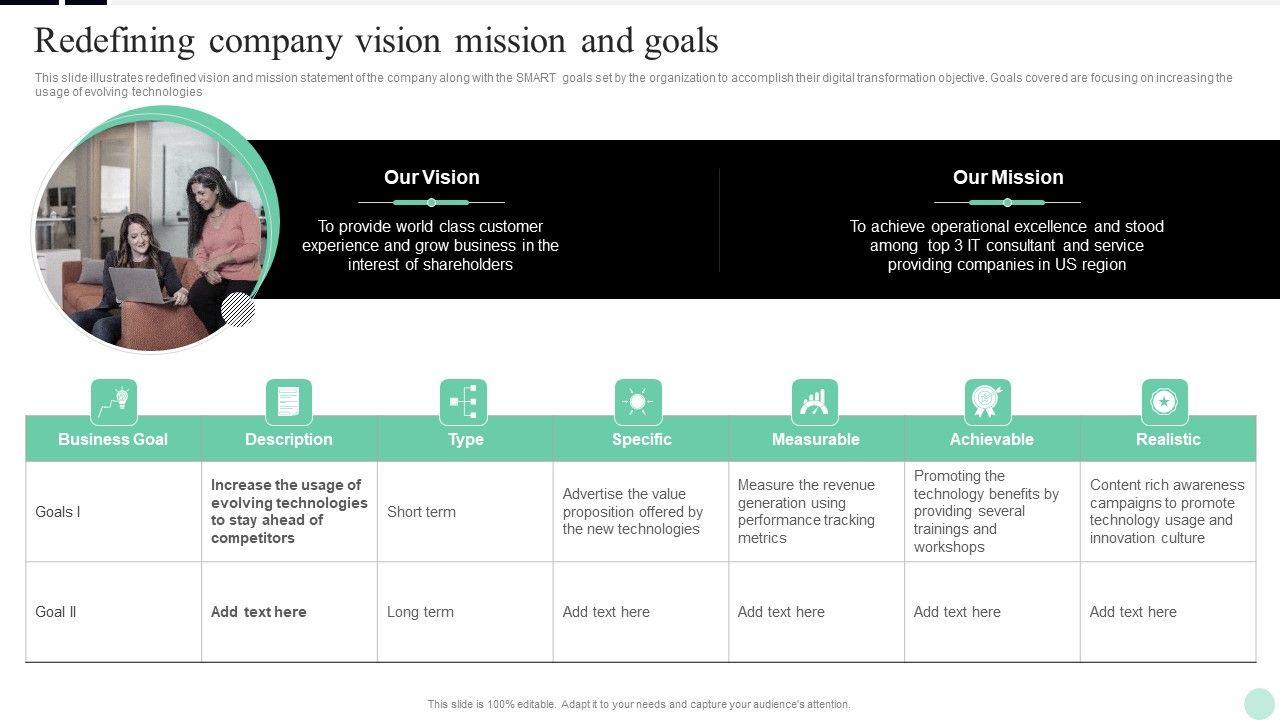 Redefining company vision mission and goals

This slide illustrates redefined vision and mission statement of the company along with the SMART goals set by the organization to accomplish their digital transformation objective. Goals covered are focusing on increasing the usage of evolving technologies

Our Vision

To provide world class customer experience and grow business in the interest of shareholders

Our Mission

To achieve operational excellence and stood among top 3 IT consultant and service providing companies in US region

| Business Goal | Description | Type | Specific | Measurable | Achievable | Realistic |
|---|---|---|---|---|---|---|
| Goals I | Increase the usage of evolving technologies to stay ahead of competitors | Short term | Advertise the value proposition offered by the new technologies | Measure the revenue generation using performance tracking metrics | Promoting the technology benefits by providing several trainings and workshops | Content rich awareness campaigns to promote technology usage and innovation culture |
| Goal II | Add text here | Long term | Add text here | Add text here | Add text here | Add text here |

This slide is 100% editable. Adapt it to your needs and capture your audience's attention.